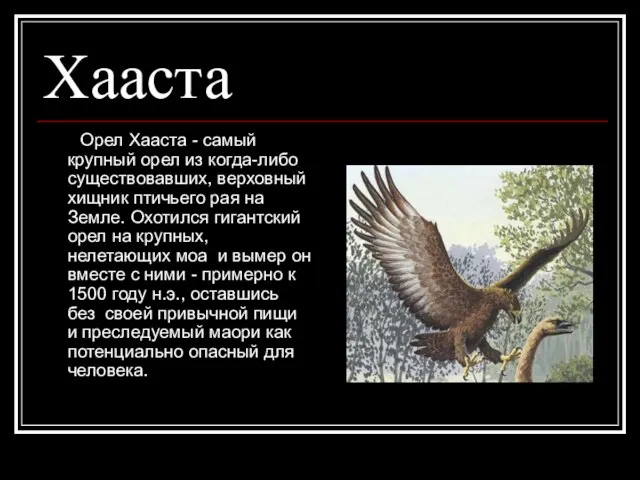 Хааста

Орел Хааста - самый крупный орел из когда-либо существовавших, верховный хищник птичьего рая на Земле. Охотился гигантский орел на крупных, нелетающих моа и вымер он вместе с ними - примерно к 1500 году н.э., оставшись без своей привычной пищи и преследуемый маори как потенциально опасный для человека.